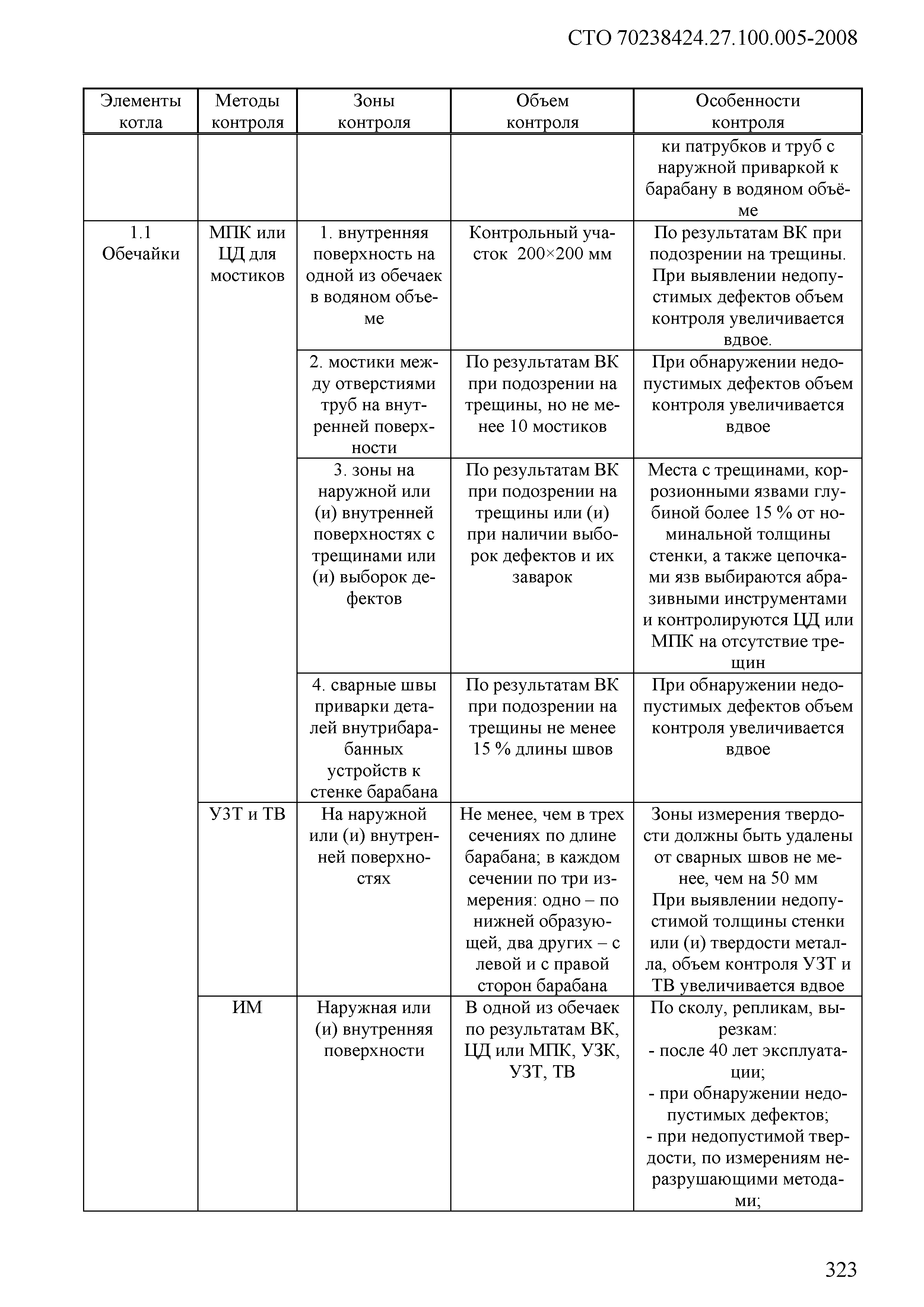 СТО 70238424.27.100.005-2008

| Элементы котла | Методы контроля | Зоны контроля | Объем контроля | Особенности контроля |
|---|---|---|---|---|
| | | | | ки патрубков и труб с наружной приваркой к барабану в водяном объёме |
| 1.1 Обечайки | МПК или ЦД для мостиков | 1. внутренняя поверхность на одной из обечаек в водяном объеме | Контрольный участок 200×200 мм | По результатам ВК при подозрении на трещины. При выявлении недопустимых дефектов объем контроля увеличивается вдвое. |
| | | 2. мостики между отверстиями труб на внутренней поверхности | По результатам ВК при подозрении на трещины, но не менее 10 мостиков | При обнаружении недопустимых дефектов объем контроля увеличивается вдвое |
| | | 3. зоны на наружной или (и) внутренней поверхностях с трещинами или (и) выборок дефектов | По результатам ВК при подозрении на трещины или (и) при наличии выборок дефектов и их заварок | Места с трещинами, коррозионными язвами глубиной более 15 % от номинальной толщины стенки, а также цепочками язв выбираются абразивными инструментами и контролируются ЦД или МПК на отсутствие трещин |
| | | 4. сварные швы приварки деталей внутрибарабанных устройств к стенке барабана | По результатам ВК при подозрении на трещины не менее 15 % длины швов | При обнаружении недопустимых дефектов объем контроля увеличивается вдвое |
| | УЗТ и ТВ | На наружной или (и) внутренней поверхностях | Не менее, чем в трех сечениях по длине барабана; в каждом сечении по три измерения: одно – по нижней образующей, два других – с левой и с правой сторон барабана | Зоны измерения твердости должны быть удалены от сварных швов не менее, чем на 50 мм При выявлении недопустимой толщины стенки или (и) твердости металла, объем контроля УЗТ и ТВ увеличивается вдвое |
| | ИМ | Наружная или (и) внутренняя поверхности | В одной из обечаек по результатам ВК, ЦД или МПК, УЗК, УЗТ, ТВ | По сколу, репликам, вырезкам: - после 40 лет эксплуатации; - при обнаружении недопустимых дефектов; - при недопустимой твердости, по измерениям неразрушающими методами; |

323